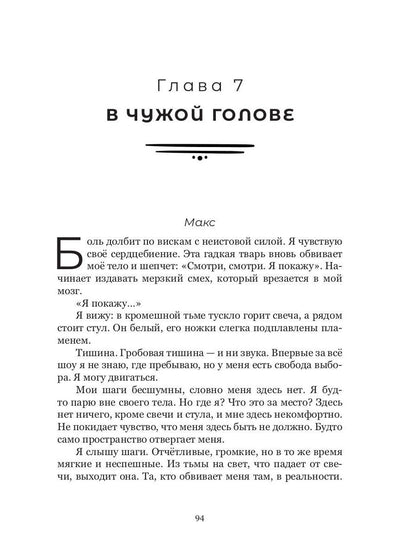 Глава 7
В ЧУЖОЙ ГОЛОВЕ

Макс

Боль долбит по вискам с неистовой силой. Я чувствую своё сердцебиение. Эта гадкая тварь вновь обвивает моё тело и шепчет: «Смотри, смотри. Я покажу». Начинает издавать мерзкий смех, который врезается в мой мозг.

«Я покажу...»

Я вижу: в кромешной тьме тускло горит свеча, а рядом стоит стул. Он белый, его ножки слегка подплавлены пламенем.

Тишина. Гробовая тишина — и ни звука. Впервые за всё шоу я не знаю, где пребываю, но у меня есть свобода выбора. Я могу двигаться.

Мои шаги бесшумны, словно меня здесь нет. Я будто парю вне своего тела. Но где я? Что это за место? Здесь нет ничего, кроме свечи и стула, и мне здесь некомфортно. Не покидает чувство, что меня здесь быть не должно. Будто само пространство отвергает меня.

Я слышу шаги. Отчётливые, громкие, но в то же время мягкие и неспешные. Из тьмы на свет, что падает от свечи, выходит она. Та, кто обвивает меня там, в реальности.

94